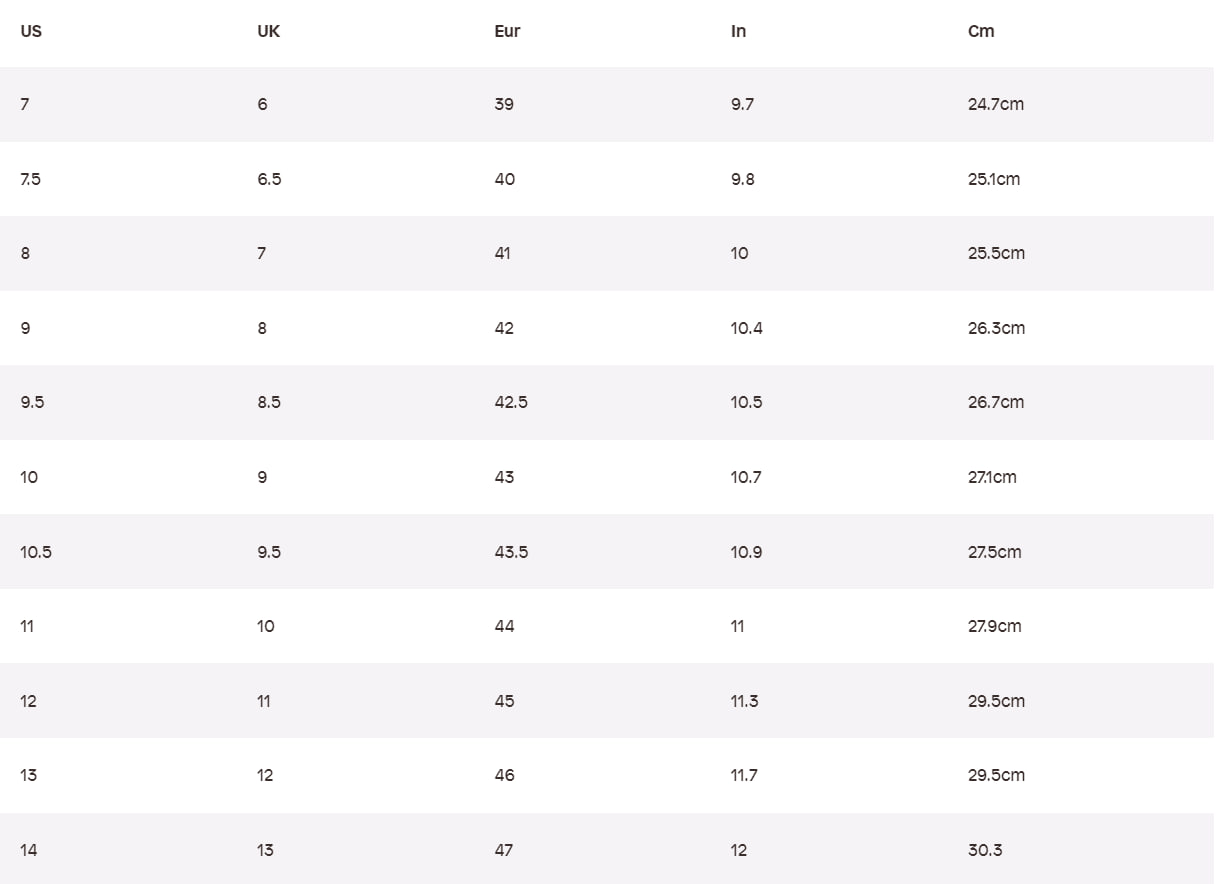 | US | UK | Eur | In | Cm |
|---|---|---|---|---|
| 7 | 6 | 39 | 9.7 | 24.7cm |
| 7.5 | 6.5 | 40 | 9.8 | 25.1cm |
| 8 | 7 | 41 | 10 | 25.5cm |
| 9 | 8 | 42 | 10.4 | 26.3cm |
| 9.5 | 8.5 | 42.5 | 10.5 | 26.7cm |
| 10 | 9 | 43 | 10.7 | 27.1cm |
| 10.5 | 9.5 | 43.5 | 10.9 | 27.5cm |
| 11 | 10 | 44 | 11 | 27.9cm |
| 12 | 11 | 45 | 11.3 | 29.5cm |
| 13 | 12 | 46 | 11.7 | 29.5cm |
| 14 | 13 | 47 | 12 | 30.3 |